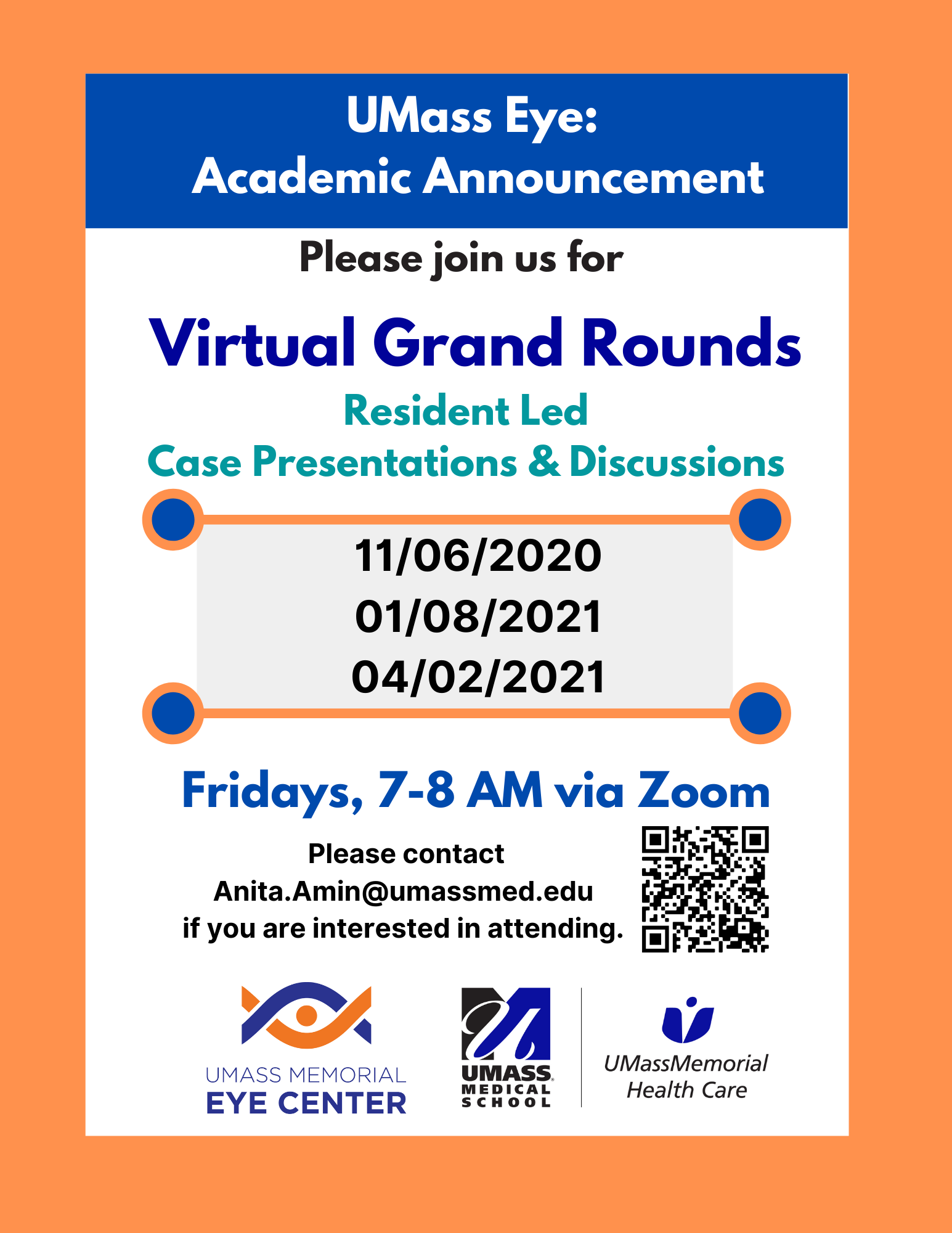 UMass Eye:
Academic Announcement

Please join us for

Virtual Grand Rounds

Resident Led
Case Presentations & Discussions

11/06/2020
01/08/2021
04/02/2021

Fridays, 7-8 AM via Zoom

Please contact
Anita.Amin@umassmed.edu
if you are interested in attending.

UMASS MEMORIAL
EYE CENTER

UMASS
MEDICAL
SCHOOL

UMassMemorial
Health Care